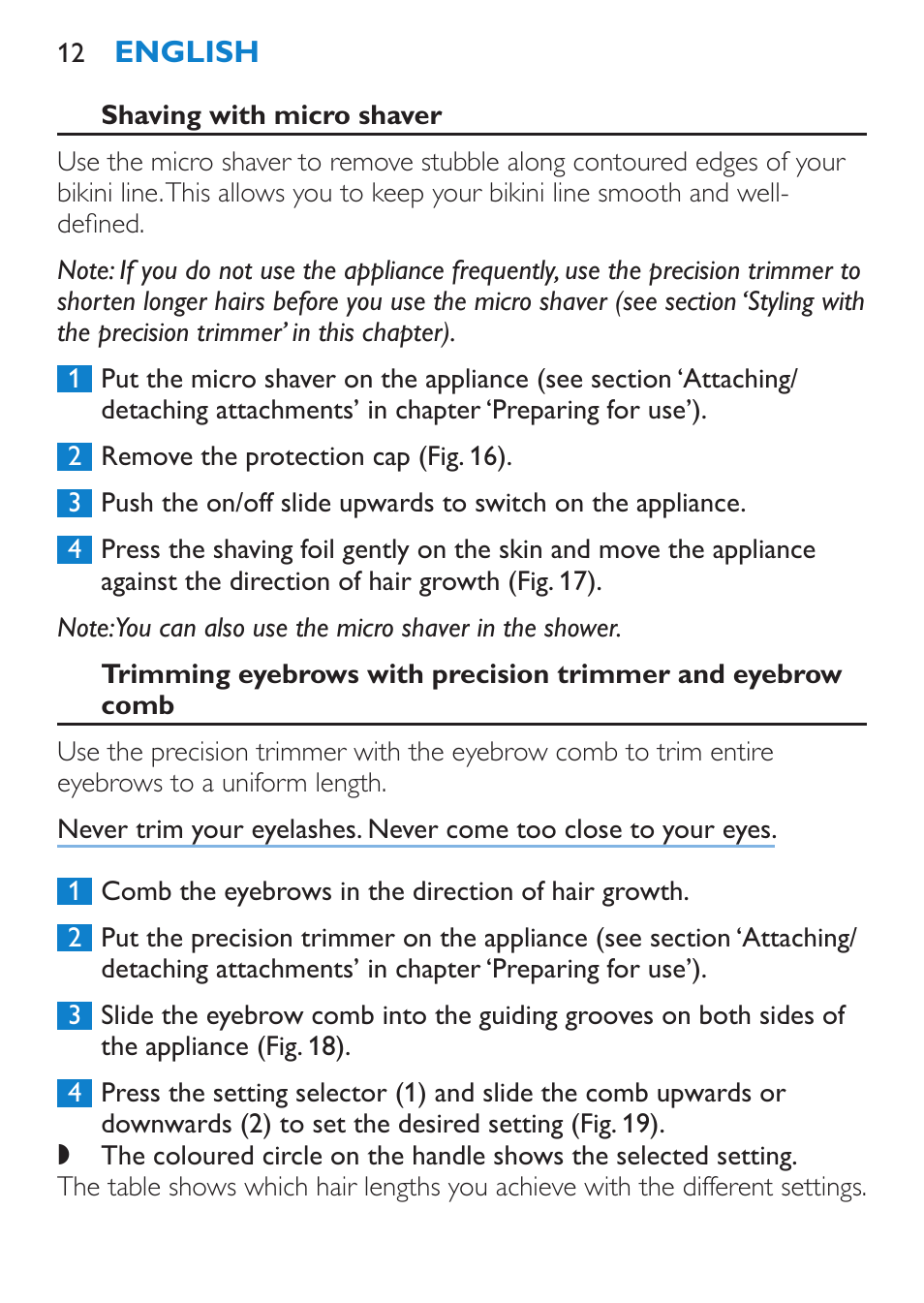 12 ENGLISH

Shaving with micro shaver

Use the micro shaver to remove stubble along contoured edges of your bikini line. This allows you to keep your bikini line smooth and well-defined.

Note: If you do not use the appliance frequently, use the precision trimmer to shorten longer hairs before you use the micro shaver (see section 'Styling with the precision trimmer' in this chapter).

1 Put the micro shaver on the appliance (see section 'Attaching/detaching attachments' in chapter 'Preparing for use').

2 Remove the protection cap (Fig. 16).

3 Push the on/off slide upwards to switch on the appliance.

4 Press the shaving foil gently on the skin and move the appliance against the direction of hair growth (Fig. 17).

Note: You can also use the micro shaver in the shower.

Trimming eyebrows with precision trimmer and eyebrow comb

Use the precision trimmer with the eyebrow comb to trim entire eyebrows to a uniform length.

Never trim your eyelashes. Never come too close to your eyes.

1 Comb the eyebrows in the direction of hair growth.

2 Put the precision trimmer on the appliance (see section 'Attaching/detaching attachments' in chapter 'Preparing for use').

3 Slide the eyebrow comb into the guiding grooves on both sides of the appliance (Fig. 18).

4 Press the setting selector (1) and slide the comb upwards or downwards (2) to set the desired setting (Fig. 19).

◗ The coloured circle on the handle shows the selected setting.
The table shows which hair lengths you achieve with the different settings.